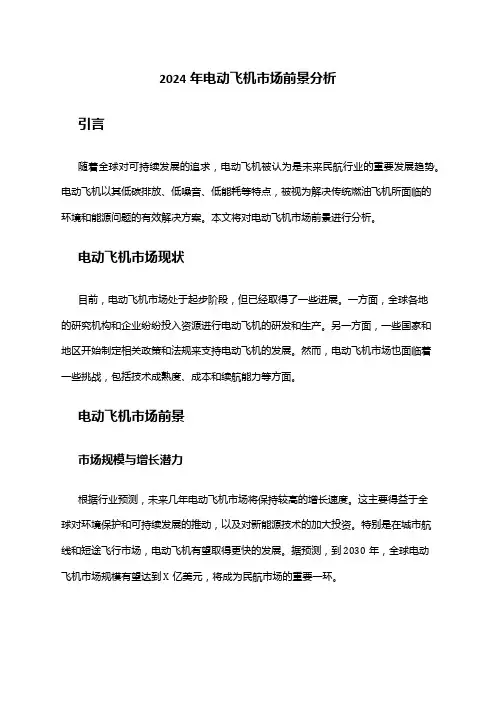 2024 年电动飞机市场前景分析

引言

随着全球对可持续发展的追求，电动飞机被认为是未来民航行业的重要发展趋势。电动飞机以其低碳排放、低噪音、低能耗等特点，被视为解决传统燃油飞机所面临的环境和能源问题的有效解决方案。本文将对电动飞机市场前景进行分析。

电动飞机市场现状

目前，电动飞机市场处于起步阶段，但已经取得了一些进展。一方面，全球各地的研究机构和企业纷纷投入资源进行电动飞机的研发和生产。另一方面，一些国家和地区开始制定相关政策和法规来支持电动飞机的发展。然而，电动飞机市场也面临着一些挑战，包括技术成熟度、成本和续航能力等方面。

电动飞机市场前景

市场规模与增长潜力

根据行业预测，未来几年电动飞机市场将保持较高的增长速度。这主要得益于全球对环境保护和可持续发展的推动，以及对新能源技术的加大投资。特别是在城市航线和短途飞行市场，电动飞机有望取得更快的发展。据预测，到 2030 年，全球电动飞机市场规模有望达到 X 亿美元，将成为民航市场的重要一环。